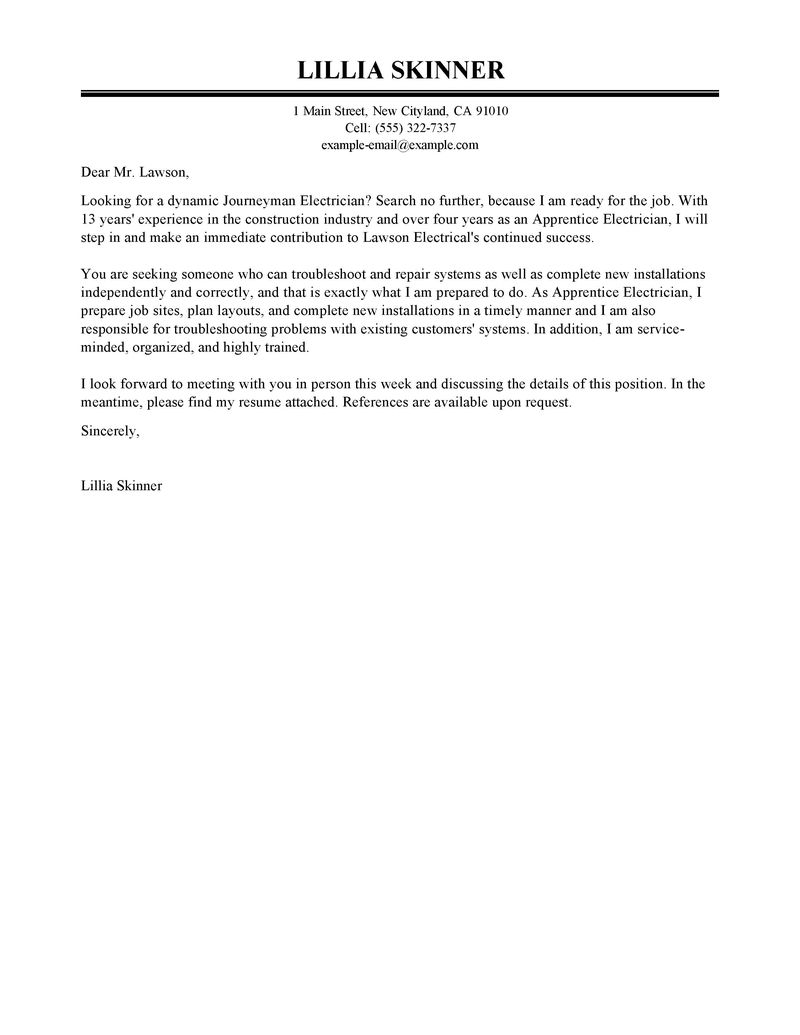 LILLIA SKINNER

1 Main Street, New Cityland, CA 91010
Cell: (555) 322-7337
example-email@example.com

Dear Mr. Lawson,

Looking for a dynamic Journeyman Electrician? Search no further, because I am ready for the job. With 13 years' experience in the construction industry and over four years as an Apprentice Electrician, I will step in and make an immediate contribution to Lawson Electrical's continued success.

You are seeking someone who can troubleshoot and repair systems as well as complete new installations independently and correctly, and that is exactly what I am prepared to do. As Apprentice Electrician, I prepare job sites, plan layouts, and complete new installations in a timely manner and I am also responsible for troubleshooting problems with existing customers' systems. In addition, I am service-minded, organized, and highly trained.

I look forward to meeting with you in person this week and discussing the details of this position. In the meantime, please find my resume attached. References are available upon request.

Sincerely,

Lillia Skinner